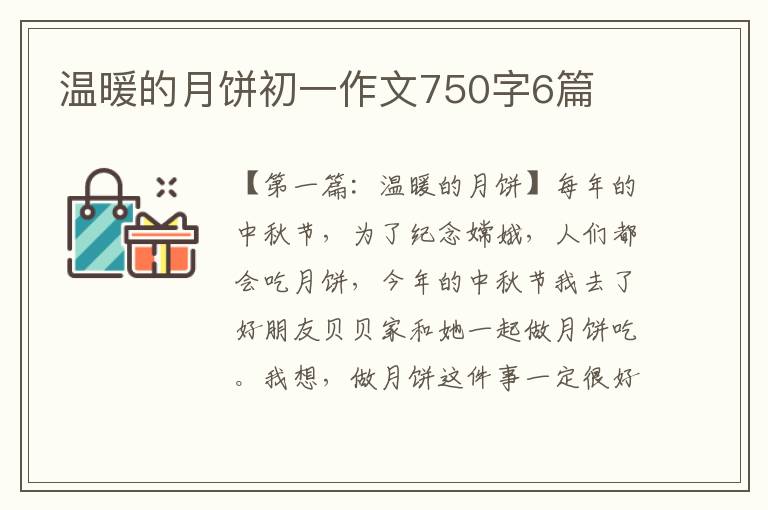 温暖的月饼初一作文750字6篇

【第一篇：温暖的月饼】每年的中秋节，为了纪念嫦娥，人们都会吃月饼，今年的中秋节我去了好朋友贝贝家和她一起做月饼吃。我想，做月饼这件事一定很好